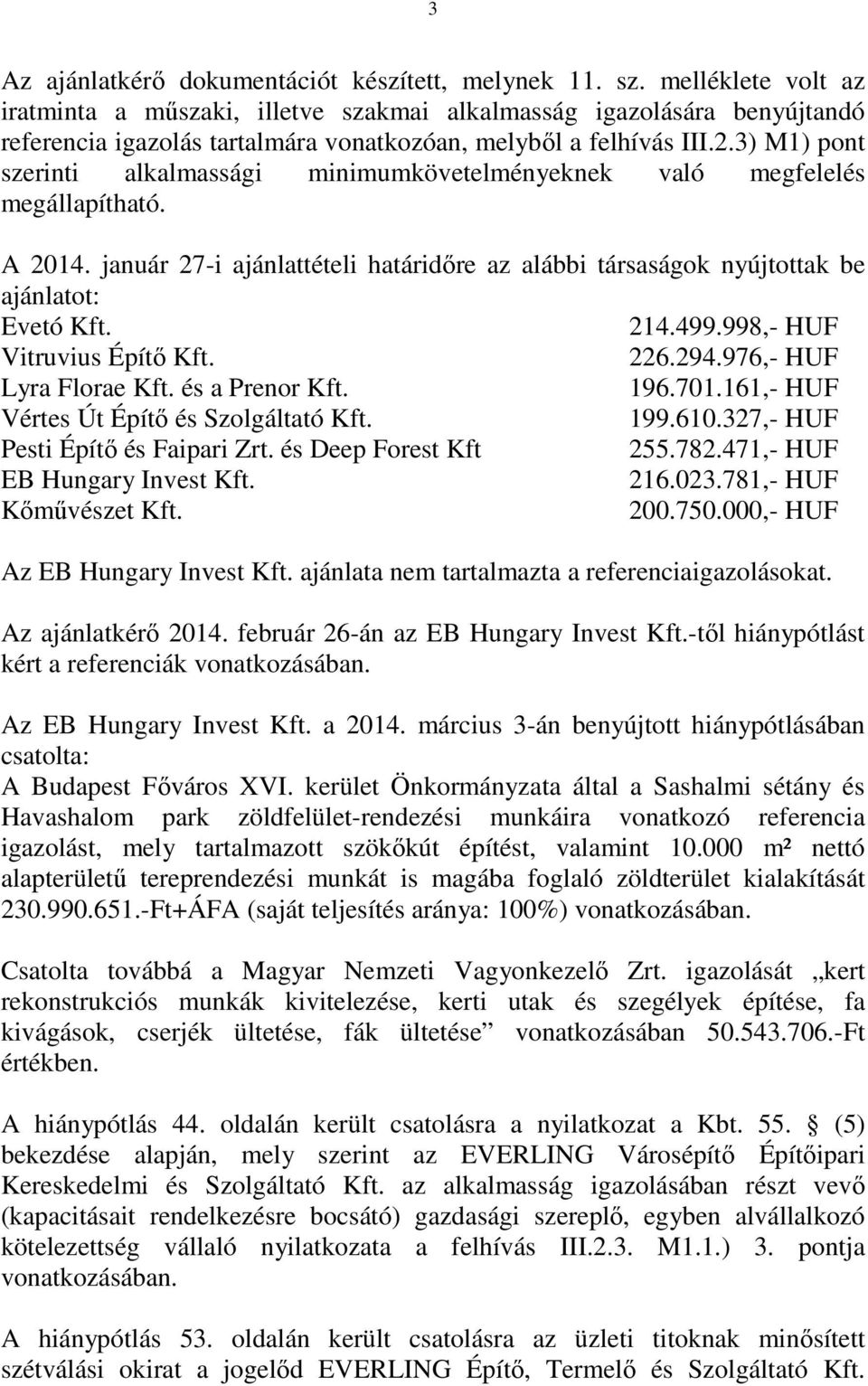 3

Az ajánlatkérő dokumentációt készített, melynek 11. sz. melléklete volt az iratminta a műszaki, illetve szakmai alkalmasság igazolására benyújtandó referencia igazolás tartalmára vonatkozóan, melyből a felhívás III.2.3) M1) pont szerinti alkalmassági minimumkövetelményeknek való megfelelés megállapítható.

A 2014. január 27-i ajánlattételi határidőre az alábbi társaságok nyújtottak be ajánlatot:

| | |
|---|---|
| Evető Kft. | 214.499.998,- HUF |
| Vitruvius Építő Kft. | 226.294.976,- HUF |
| Lyra Florae Kft. és a Prenor Kft. | 196.701.161,- HUF |
| Vértes Út Építő és Szolgáltató Kft. | 199.610.327,- HUF |
| Pesti Építő és Faipari Zrt. és Deep Forest Kft | 255.782.471,- HUF |
| EB Hungary Invest Kft. | 216.023.781,- HUF |
| Kőművészet Kft. | 200.750.000,- HUF |

Az EB Hungary Invest Kft. ajánlata nem tartalmazta a referenciaigazolásokat.

Az ajánlatkérő 2014. február 26-án az EB Hungary Invest Kft.-től hiánypótlást kért a referenciák vonatkozásában.

Az EB Hungary Invest Kft. a 2014. március 3-án benyújtott hiánypótlásában csatolta:
A Budapest Főváros XVI. kerület Önkormányzata által a Sashalmi sétány és Havashalom park zöldfelület-rendezési munkáira vonatkozó referencia igazolást, mely tartalmazott szökőkút építést, valamint 10.000 m² nettó alapterületű tereprendezési munkát is magába foglaló zöldterület kialakítását 230.990.651.-Ft+ÁFA (saját teljesítés aránya: 100%) vonatkozásában.

Csatolta továbbá a Magyar Nemzeti Vagyonkezelő Zrt. igazolását „kert rekonstrukciós munkák kivitelezése, kerti utak és szegélyek építése, fa kivágások, cserjék ültetése, fák ültetése” vonatkozásában 50.543.706.-Ft értékben.

A hiánypótlás 44. oldalán került csatolásra a nyilatkozat a Kbt. 55. § (5) bekezdése alapján, mely szerint az EVERLING Városépítő Építőipari Kereskedelmi és Szolgáltató Kft. az alkalmasság igazolásában részt vevő (kapacitásait rendelkezésre bocsátó) gazdasági szereplő, egyben alvállalkozó kötelezettség vállaló nyilatkozata a felhívás III.2.3. M1.1.) 3. pontja vonatkozásában.

A hiánypótlás 53. oldalán került csatolásra az üzleti titoknak minősített szétválási okirat a jogelőd EVERLING Építő, Termelő és Szolgáltató Kft.